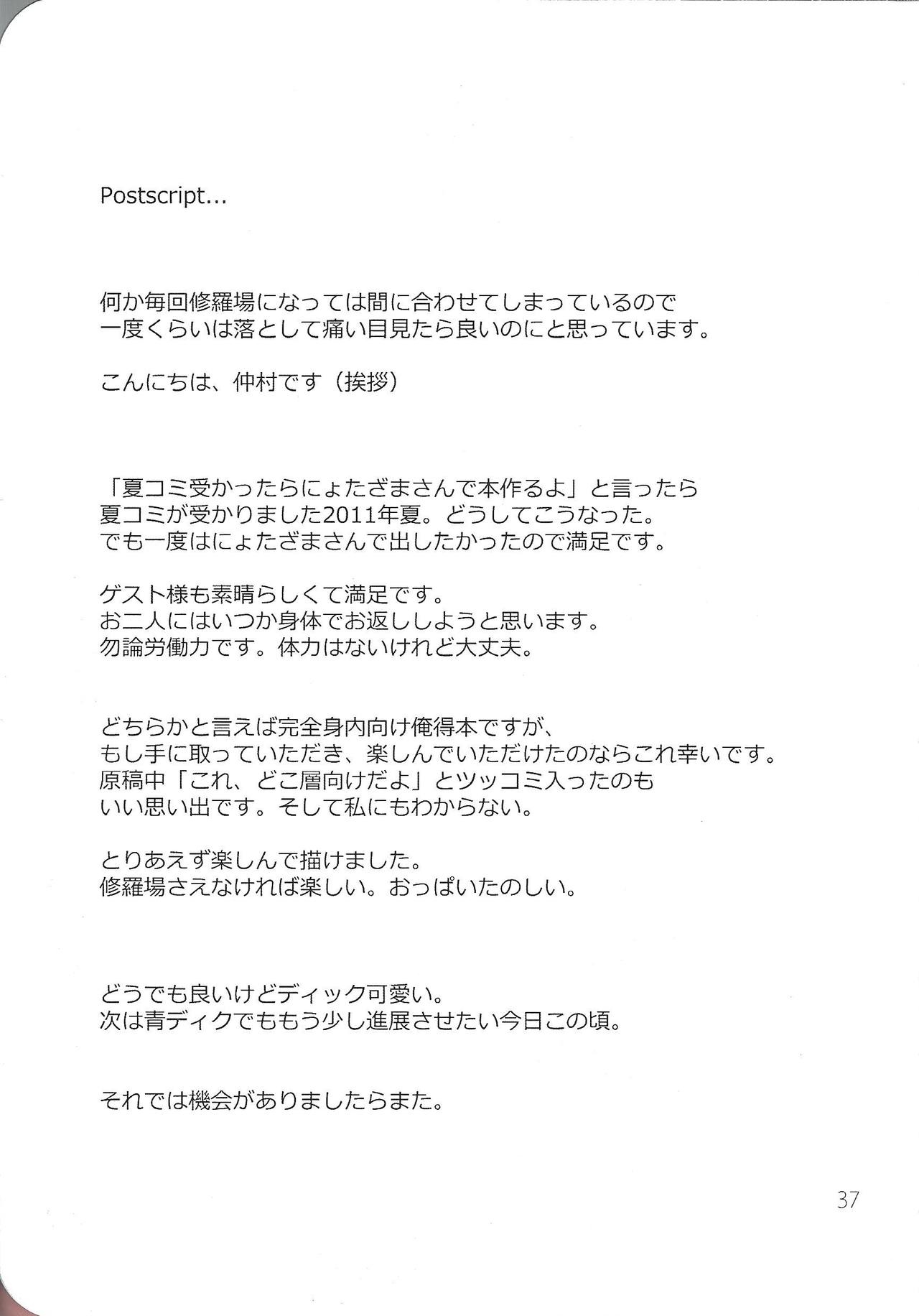 Postscript...

何か毎回修羅場になっては間に合わせてしまっているので
一度くらいは落として痛い目見たら良いのにと思っています。

こんにちは、仲村です（挨拶）

「夏コミ受かったらにょたざまさんで本作るよ」と言ったら
夏コミが受かりました2011年夏。どうしてこうなった。
でも一度はにょたざまさんで出したかったので満足です。

ゲスト様も素晴らしくて満足です。
お二人にはいつか身体でお返ししようと思います。
勿論労働力です。体力はないけれど大丈夫。

どちらかと言えば完全身内向け俺得本ですが、
もし手に取っていただき、楽しんでいただけたのならこれ幸いです。
原稿中「これ、どこ層向けだよ」とツッコミ入ったのも
いい思い出です。そして私にもわからない。

とりあえず楽しんで描けました。
修羅場さえなければ楽しい。おっぱいたのしい。

どうでも良いけどディック可愛い。
次は青ディクでももう少し進展させたい今日この頃。

それでは機会がありましたらまた。

37